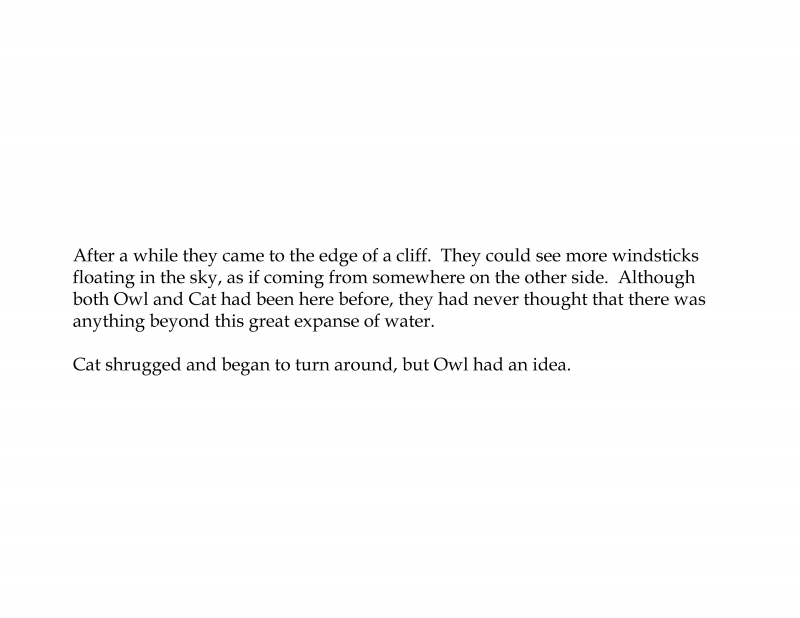 After a while they came to the edge of a cliff. They could see more windsticks floating in the sky, as if coming from somewhere on the other side. Although both Owl and Cat had been here before, they had never thought that there was anything beyond this great expanse of water.

Cat shrugged and began to turn around, but Owl had an idea.